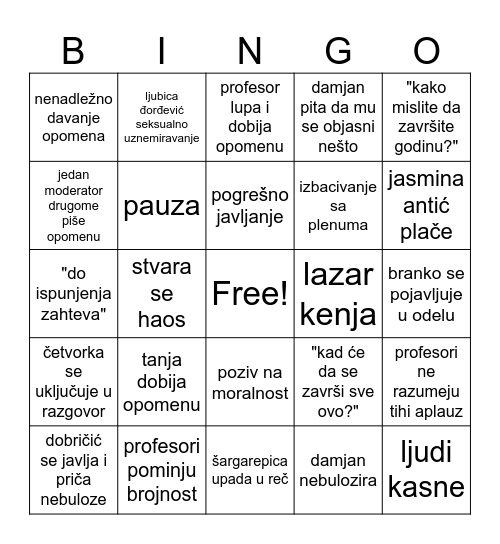 | B | I | N | G | O |
|---|---|---|---|---|
| nenadležno davanje opomena | ljubica đorđević seksualno uznemiravanje | profesor lupa i dobija opomenu | damjan pita da mu se objasni nešto | "kako mislite da završite godinu?" |
| jedan moderator drugome piše opomenu | pauza | pogrešno javljanje | izbacivanje sa plenuma | jasmina antić plače |
| "do ispunjenja zahteva" | stvara se haos | Free! | lazar kenja | branko se pojavljuje u odelu |
| četvorka se uključuje u razgovor | tanja dobija opomenu | poziv na moralnost | "kad će da se završi sve ovo?" | profesori ne razumeju tihi aplauz |
| dobričić se javlja i priča nebuloze | profesori pominju brojnost | šargarepica upada u reč | damjan nebulozira | ljudi kasne |